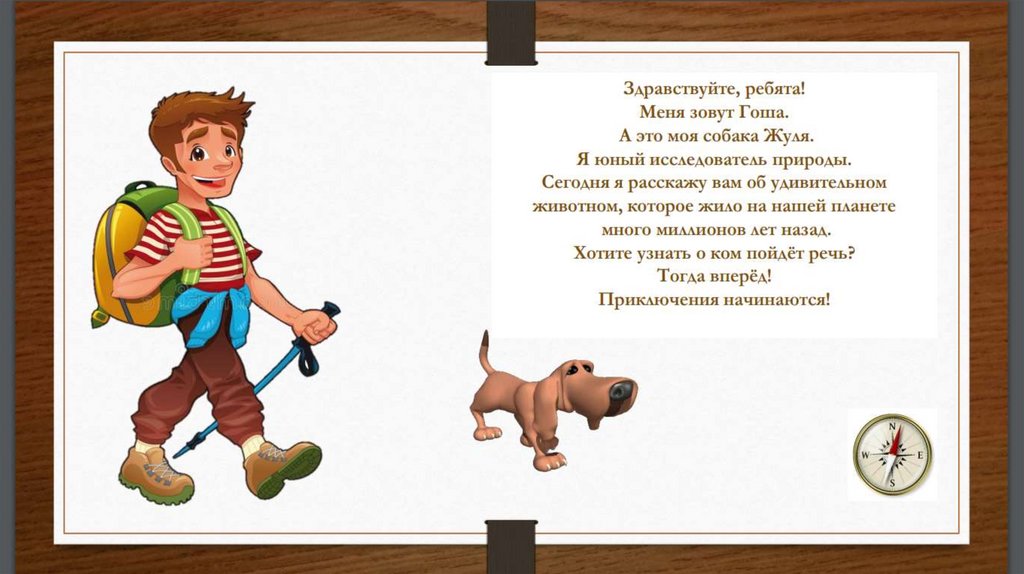 Здравствуйте, ребята!
Меня зовут Гоша.
А это моя собака Жуля.
Я юный исследователь природы.
Сегодня я расскажу вам об удивительном животном, которое жило на нашей планете много миллионов лет назад.
Хотите узнать о ком пойдёт речь?
Тогда вперёд!
Приключения начинаются!

N
E
S
W